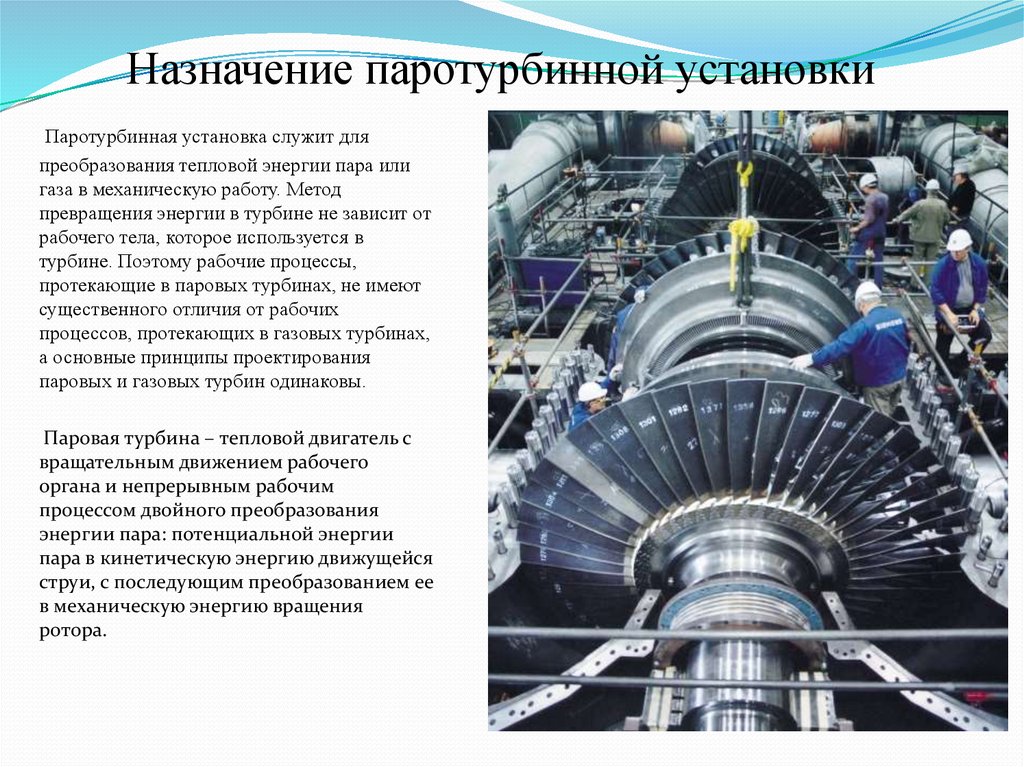 Назначение паротурбинной установки

Паротурбинная установка служит для преобразования тепловой энергии пара или газа в механическую работу. Метод превращения энергии в турбине не зависит от рабочего тела, которое используется в турбине. Поэтому рабочие процессы, протекающие в паровых турбинах, не имеют существенного отличия от рабочих процессов, протекающих в газовых турбинах, а основные принципы проектирования паровых и газовых турбин одинаковы.

Паровая турбина – тепловой двигатель с вращательным движением рабочего органа и непрерывным рабочим процессом двойного преобразования энергии пара: потенциальной энергии пара в кинетическую энергию движущейся струи, с последующим преобразованием ее в механическую энергию вращения ротора.